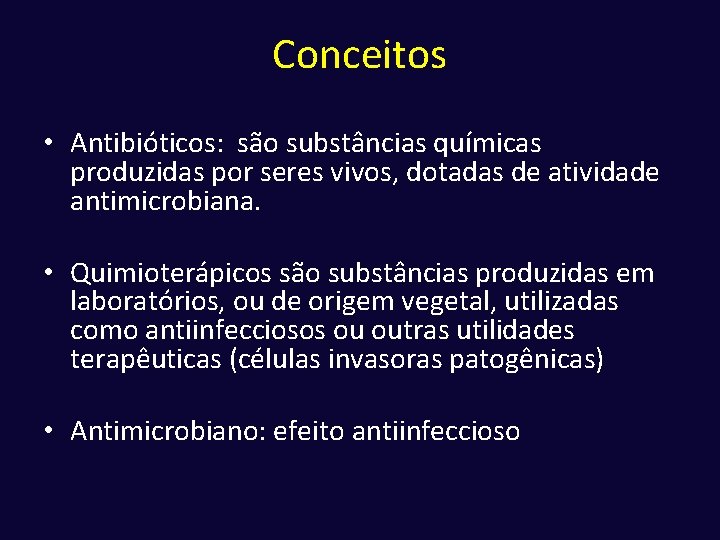 Conceitos

• Antibióticos: são substâncias químicas produzidas por seres vivos, dotadas de atividade antimicrobiana.

• Quimioterápicos são substâncias produzidas em laboratórios, ou de origem vegetal, utilizadas como antiinfecciosos ou outras utilidades terapêuticas (células invasoras patogênicas)

• Antimicrobiano: efeito antiinfeccioso